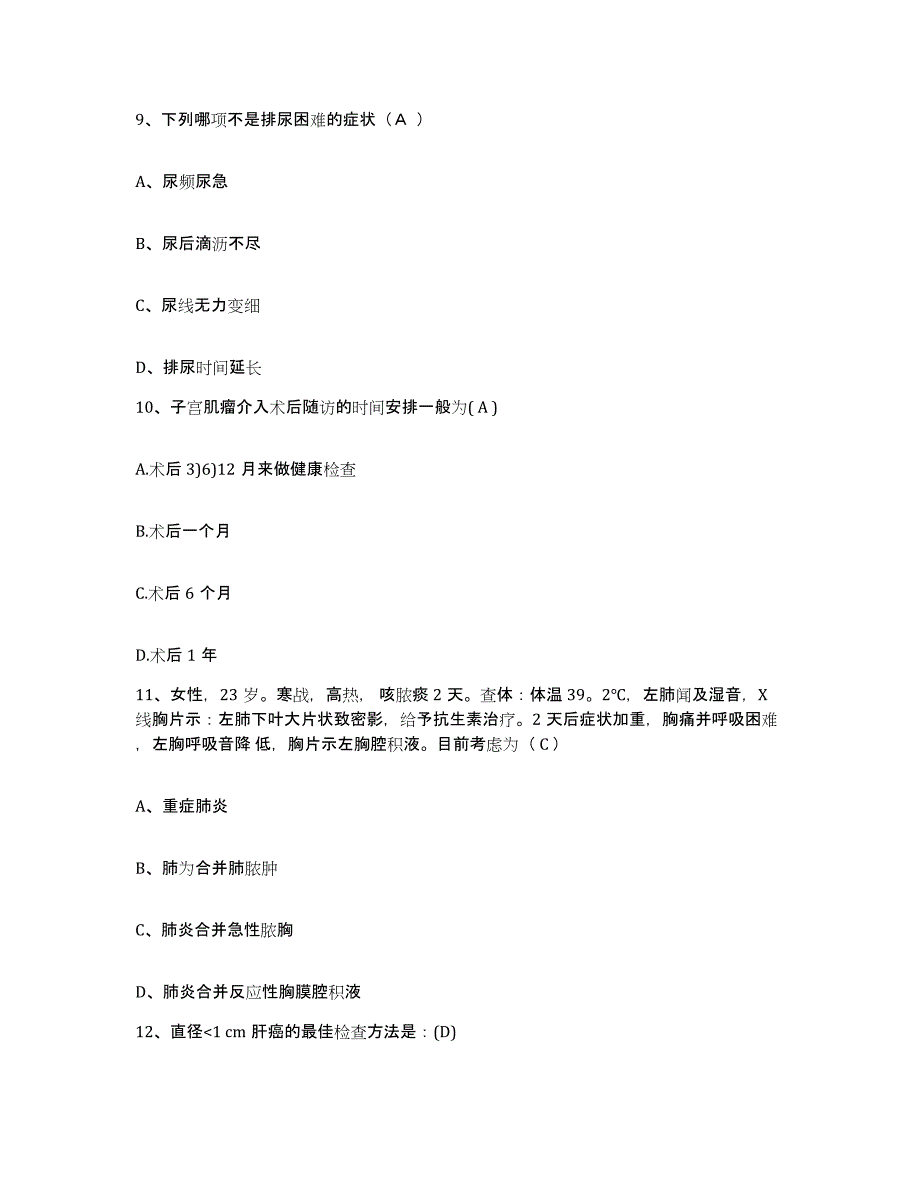 9、下列哪项不是排尿困难的症状（A ）

A、尿频尿急

B、尿后滴沥不尽

C、尿线无力变细

D、排尿时间延长

10、子宫肌瘤介入术后随访的时间安排一般为( A )

A.术后 3)6)12 月来做健康检查

B.术后一个月

C.术后 6 个月

D.术后 1 年

11、女性，23 岁。寒战，高热， 咳脓痰 2 天。查体：体温 39。2°C，左肺闻及湿音，X 线胸片示：左肺下叶大片状致密影，给予抗生素治疗。2 天后症状加重，胸痛并呼吸困难，左胸呼吸音降 低，胸片示左胸腔积液。目前考虑为（ C ）

A、重症肺炎

B、肺为合并肺脓肿

C、肺炎合并急性脓胸

D、肺炎合并反应性胸膜腔积液

12、直径<1 cm 肝癌的最佳检查方法是：(D)